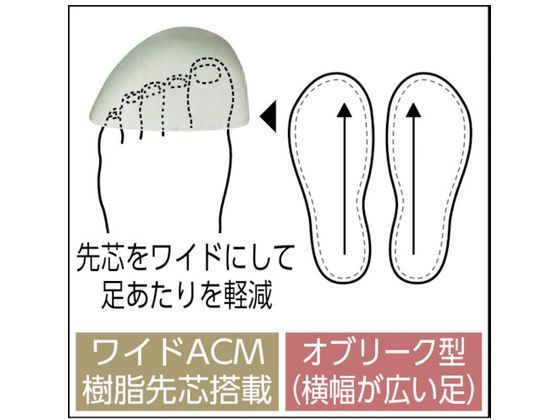 先芯をワイドにして
足あたりを軽減

ワイドACM
樹脂先芯搭載

オブリーク型
(横幅が広い足)